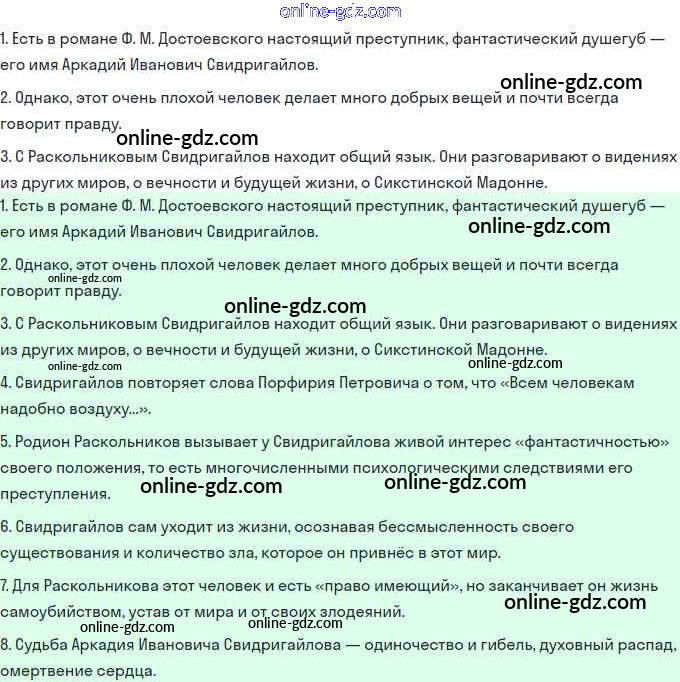 online-gdz.com

1. Есть в романе Ф. М. Достоевского настоящий преступник, фантастический душегуб — его имя Аркадий Иванович Свидригайлов.

online-gdz.com

2. Однако, этот очень плохой человек делает много добрых вещей и почти всегда говорит правду.

online-gdz.com

3. С Раскольниковым Свидригайлов находит общий язык. Они разговаривают о видениях из других миров, о вечности и будущей жизни, о Сикстинской Мадонне.

1. Есть в романе Ф. М. Достоевского настоящий преступник, фантастический душегуб — его имя Аркадий Иванович Свидригайлов.

online-gdz.com

2. Однако, этот очень плохой человек делает много добрых вещей и почти всегда говорит правду.

online-gdz.com

online-gdz.com

3. С Раскольниковым Свидригайлов находит общий язык. Они разговаривают о видениях из других миров, о вечности и будущей жизни, о Сикстинской Мадонне.

online-gdz.com

online-gdz.com

4. Свидригайлов повторяет слова Порфирия Петровича о том, что «Всем человекам надобно воздуху...».

5. Родион Раскольников вызывает у Свидригайлова живой интерес «фантастичностью» своего положения, то есть многочисленными психологическими следствиями его преступления.

online-gdz.com

online-gdz.com

6. Свидригайлов сам уходит из жизни, осознавая бессмысленность своего существования и количество зла, которое он привнёс в этот мир.

7. Для Раскольникова этот человек и есть «право имеющий», но заканчивает он жизнь самоубийством, устав от мира и от своих злодеяний.

online-gdz.com

online-gdz.com

online-gdz.com

8. Судьба Аркадия Ивановича Свидригайлова — одиночество и гибель, духовный распад, омертвение сердца.